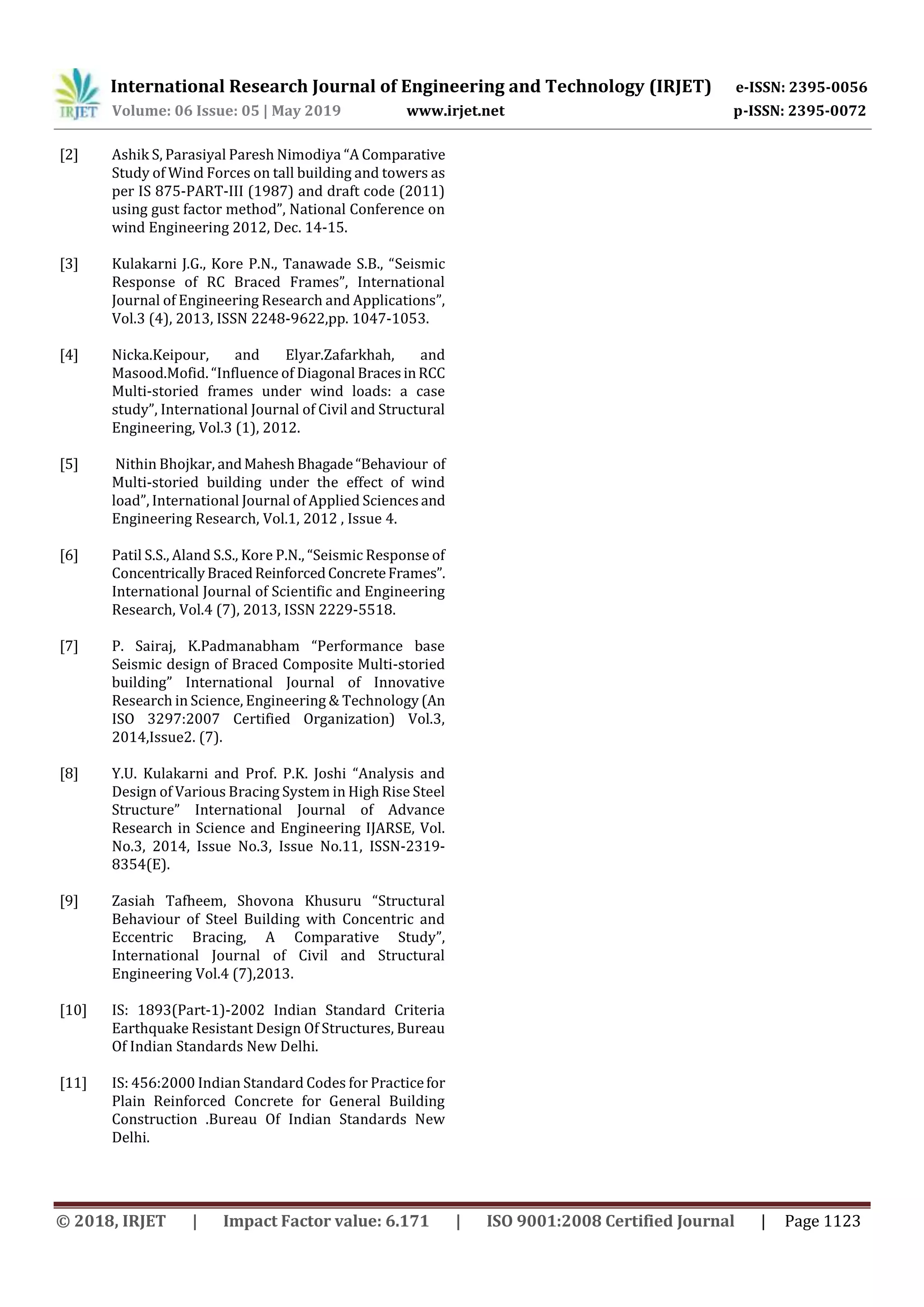 IRJET
International Research Journal of Engineering and Technology (IRJET) e-ISSN: 2395-0056
Volume: 06 Issue: 05 | May 2019 www.irjet.net p-ISSN: 2395-0072

[2] Ashik S, Parasiyal Paresh Nimodiya "A Comparative Study of Wind Forces on tall building and towers as per IS 875-PART-III (1987) and draft code (2011) using gust factor method", National Conference on wind Engineering 2012, Dec. 14-15.

[3] Kulakarni J.G., Kore P.N., Tanawade S.B., "Seismic Response of RC Braced Frames", International Journal of Engineering Research and Applications", Vol.3 (4), 2013, ISSN 2248-9622,pp. 1047-1053.

[4] Nicka.Keipour, and Elyar.Zafarkhah, and Masood.Mofid. "Influence of Diagonal Braces in RCC Multi-storied frames under wind loads: a case study", International Journal of Civil and Structural Engineering, Vol.3 (1), 2012.

[5] Nithin Bhojkar, and Mahesh Bhagade "Behaviour of Multi-storied building under the effect of wind load", International Journal of Applied Sciences and Engineering Research, Vol.1, 2012 , Issue 4.

[6] Patil S.S., Aland S.S., Kore P.N., "Seismic Response of Concentrically Braced Reinforced Concrete Frames". International Journal of Scientific and Engineering Research, Vol.4 (7), 2013, ISSN 2229-5518.

[7] P. Sairaj, K.Padmanabham "Performance base Seismic design of Braced Composite Multi-storied building" International Journal of Innovative Research in Science, Engineering & Technology (An ISO 3297:2007 Certified Organization) Vol.3, 2014,Issue2. (7).

[8] Y.U. Kulakarni and Prof. P.K. Joshi "Analysis and Design of Various Bracing System in High Rise Steel Structure" International Journal of Advance Research in Science and Engineering IJARSE, Vol. No.3, 2014, Issue No.3, Issue No.11, ISSN-2319-8354(E).

[9] Zasiah Tafheem, Shovona Khusuru "Structural Behaviour of Steel Building with Concentric and Eccentric Bracing, A Comparative Study", International Journal of Civil and Structural Engineering Vol.4 (7),2013.

[10] IS: 1893(Part-1)-2002 Indian Standard Criteria Earthquake Resistant Design Of Structures, Bureau Of Indian Standards New Delhi.

[11] IS: 456:2000 Indian Standard Codes for Practice for Plain Reinforced Concrete for General Building Construction .Bureau Of Indian Standards New Delhi.

© 2018, IRJET | Impact Factor value: 6.171 | ISO 9001:2008 Certified Journal | Page 1123